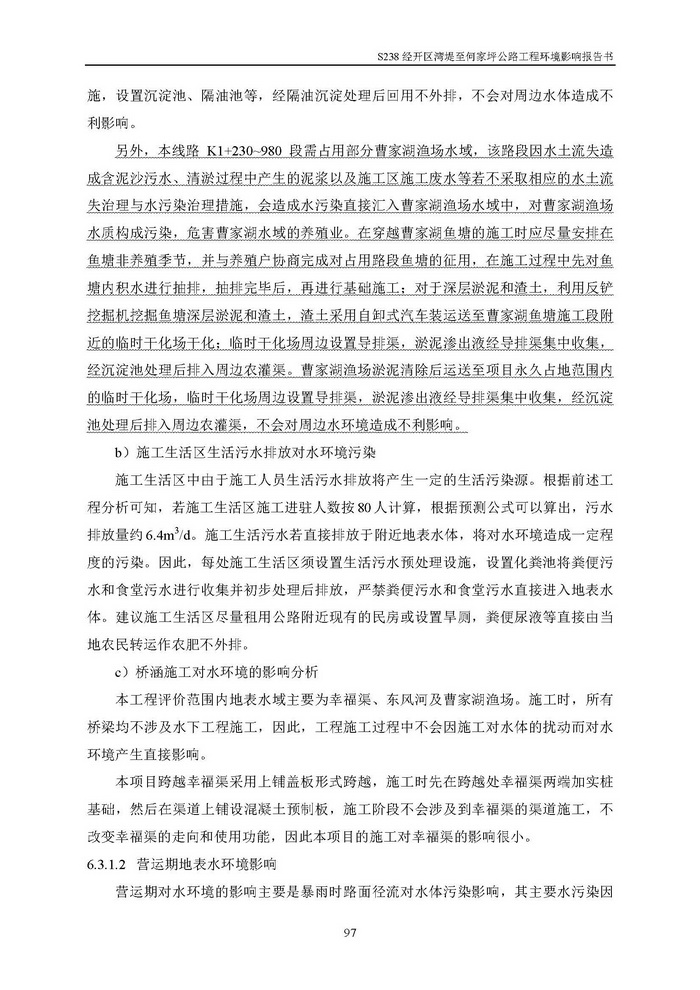 S238 经开区湾堤至何家坪公路工程环境影响报告书

施，设置沉淀池、隔油池等，经隔油沉淀处理后回用不外排，不会对周边水体造成不利影响。

另外，本线路 K1+230~980 段需占用部分曹家湖渔场水域，该路段因水土流失造成含泥沙污水、清淤过程中产生的泥浆以及施工区施工废水等若不采取相应的水土流失治理与水污染治理措施，会造成水污染直接汇入曹家湖渔场水域中，对曹家湖渔场水质构成污染，危害曹家湖水域的养殖业。在穿越曹家湖鱼塘的施工时应尽量安排在鱼塘非养殖季节，并与养殖户协商完成对占用路段鱼塘的征用，在施工过程中先对鱼塘内积水进行抽排，抽排完毕后，再进行基础施工；对于深层淤泥和渣土，利用反铲挖掘机挖掘鱼塘深层淤泥和渣土，渣土采用自卸式汽车装运送至曹家湖鱼塘施工段附近的临时干化场干化；临时干化场周边设置导排渠，淤泥渗出液经导排渠集中收集，经沉淀池处理后排入周边农灌渠。曹家湖渔场淤泥清除后运送至项目永久占地范围内的临时干化场，临时干化场周边设置导排渠，淤泥渗出液经导排渠集中收集，经沉淀池处理后排入周边农灌渠，不会对周边水环境造成不利影响。

b）施工生活区生活污水排放对水环境污染

施工生活区中由于施工人员生活污水排放将产生一定的生活污染源。根据前述工程分析可知，若施工生活区施工进驻人数按 80 人计算，根据预测公式可以算出，污水排放量约 $6.4m^3/d$。施工生活污水若直接排放于附近地表水体，将对水环境造成一定程度的污染。因此，每处施工生活区须设置生活污水预处理设施，设置化粪池将粪便污水和食堂污水进行收集并初步处理后排放，严禁粪便污水和食堂污水直接进入地表水体。建议施工生活区尽量租用公路附近现有的民房或设置旱厕，粪便尿液等直接由当地农民转运作农肥不外排。

c）桥涵施工对水环境的影响分析

本工程评价范围内地表水域主要为幸福渠、东风河及曹家湖渔场。施工时，所有桥梁均不涉及水下工程施工，因此，工程施工过程中不会因施工对水体的扰动而对水环境产生直接影响。

本项目跨越幸福渠采用上铺盖板形式跨越，施工时先在跨越处幸福渠两端加实桩基础，然后在渠道上铺设混凝土预制板，施工阶段不会涉及到幸福渠的渠道施工，不改变幸福渠的走向和使用功能，因此本项目的施工对幸福渠的影响很小。

6.3.1.2 营运期地表水环境影响

营运期对水环境的影响主要是暴雨时路面径流对水体污染影响，其主要水污染因

97